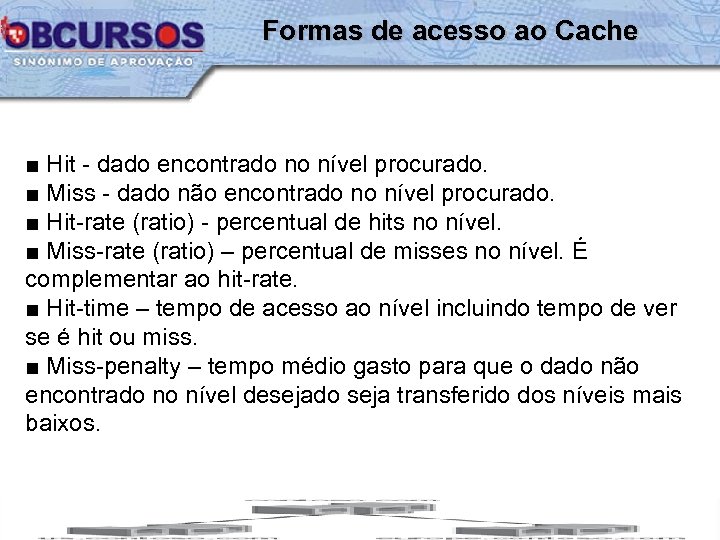 OBCURSOS
SINÔNIMO DE APROVAÇÃO

Formas de acesso ao Cache

■ Hit - dado encontrado no nível procurado.
■ Miss - dado não encontrado no nível procurado.
■ Hit-rate (ratio) - percentual de hits no nível.
■ Miss-rate (ratio) – percentual de misses no nível. É complementar ao hit-rate.
■ Hit-time – tempo de acesso ao nível incluindo tempo de ver se é hit ou miss.
■ Miss-penalty – tempo médio gasto para que o dado não encontrado no nível desejado seja transferido dos níveis mais baixos.